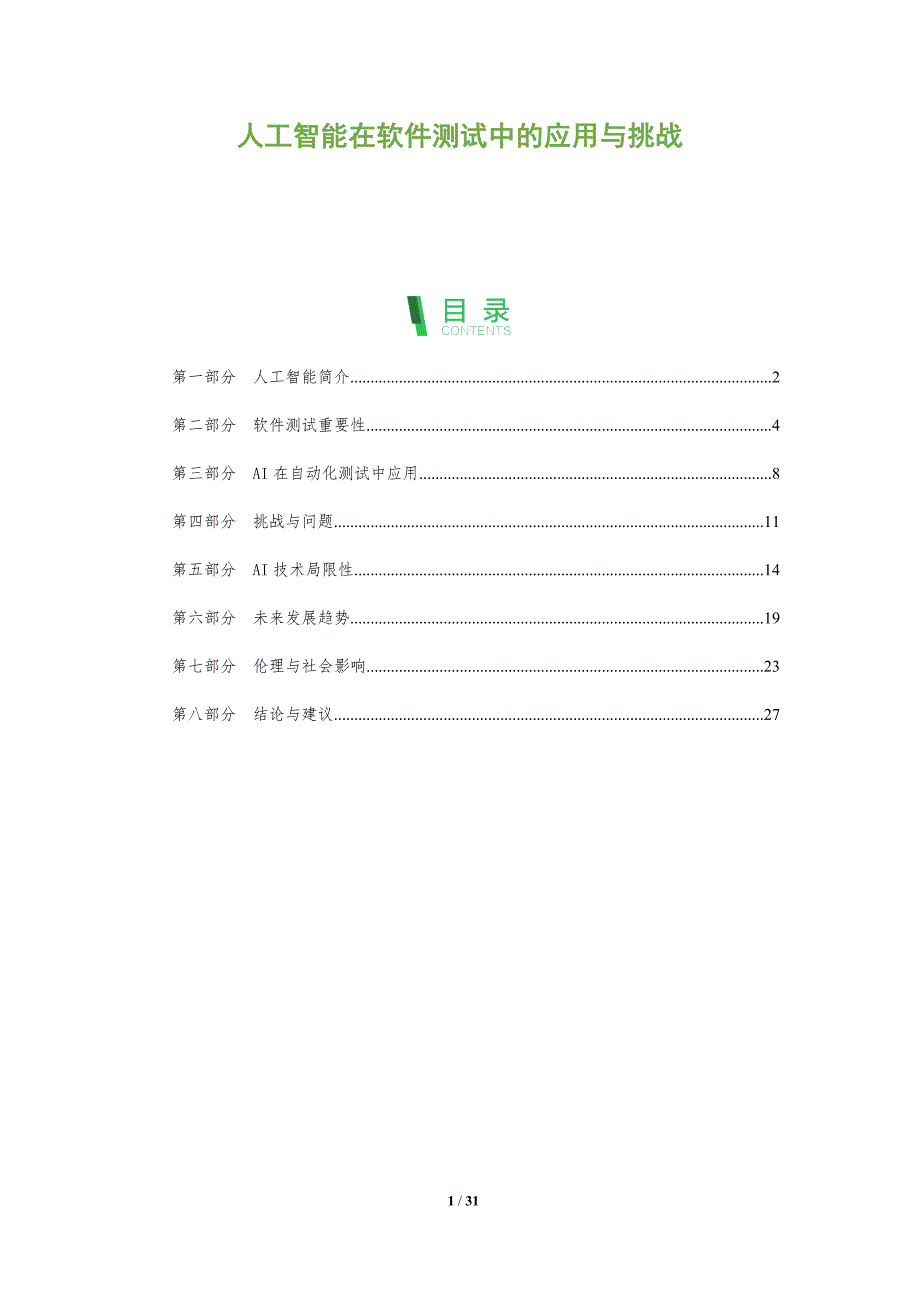 人工智能在软件测试中的应用与挑战

目录
CONTENTS

第一部分 人工智能简介 2

第二部分 软件测试重要性 4

第三部分 AI在自动化测试中应用 8

第四部分 挑战与问题 11

第五部分 AI技术局限性 14

第六部分 未来发展趋势 19

第七部分 伦理与社会影响 23

第八部分 结论与建议 27

1 / 31